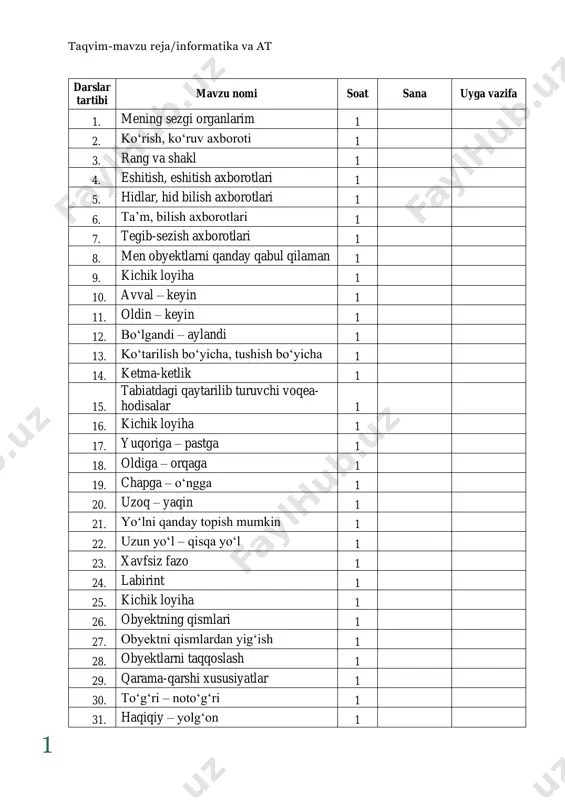 Taqvim-mavzu reja/informatika va AT

| Darslar tartibi | Mavzu nomi | Soat | Sana | Uyga vazifa |
|---|---|---|---|---|
| 1. | Mening sezgi organlarim | 1 | | |
| 2. | Ko‘rish, ko‘ruv axboroti | 1 | | |
| 3. | Rang va shakl | 1 | | |
| 4. | Eshitish, eshitish axborotlari | 1 | | |
| 5. | Hidlar, hid bilish axborotlari | 1 | | |
| 6. | Ta’m, bilish axborotlari | 1 | | |
| 7. | Tegib-sezish axborotlari | 1 | | |
| 8. | Men obyektlarni qanday qabul qilaman | 1 | | |
| 9. | Kichik loyiha | 1 | | |
| 10. | Avval – keyin | 1 | | |
| 11. | Oldin – keyin | 1 | | |
| 12. | Bo‘lgandi – aylandi | 1 | | |
| 13. | Ko‘tarilish bo‘yicha, tushish bo‘yicha | 1 | | |
| 14. | Ketma-ketlik | 1 | | |
| 15. | Tabiatdagi qaytarilib turuvchi voqea-hodisalar | 1 | | |
| 16. | Kichik loyiha | 1 | | |
| 17. | Yuqoriga – pastga | 1 | | |
| 18. | Oldiga – orqaga | 1 | | |
| 19. | Chapga – o‘ngga | 1 | | |
| 20. | Uzoq – yaqin | 1 | | |
| 21. | Yo‘lni qanday topish mumkin | 1 | | |
| 22. | Uzun yo‘l – qisqa yo‘l | 1 | | |
| 23. | Xavfsiz fazo | 1 | | |
| 24. | Labirint | 1 | | |
| 25. | Kichik loyiha | 1 | | |
| 26. | Obyektning qismlari | 1 | | |
| 27. | Obyektni qismlardan yig‘ish | 1 | | |
| 28. | Obyektlarni taqqoslash | 1 | | |
| 29. | Qarama-qarshi xususiyatlar | 1 | | |
| 30. | To‘g‘ri – noto‘g‘ri | 1 | | |
| 31. | Haqiqiy – yolg‘on | 1 | | |

1

FaylHub.uz